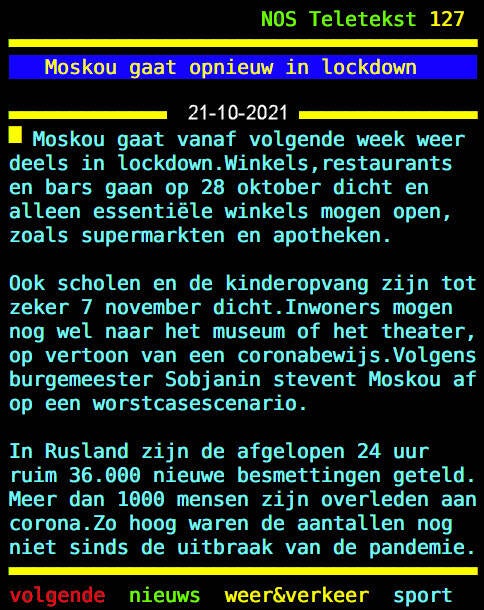 NOS Teletekst 127

Moskou gaat opnieuw in lockdown

21-10-2021

Moskou gaat vanaf volgende week weer deels in lockdown.Winkels,restaurants en bars gaan op 28 oktober dicht en alleen essentiële winkels mogen open, zoals supermarkten en apotheken.

Ook scholen en de kinderopvang zijn tot zeker 7 november dicht.Inwoners mogen nog wel naar het museum of het theater, op vertoon van een coronabewijs.Volgens burgemeester Sobjanin stevent Moskou af op een worstcasescenario.

In Rusland zijn de afgelopen 24 uur ruim 36.000 nieuwe besmettingen geteld. Meer dan 1000 mensen zijn overleden aan corona.Zo hoog waren de aantallen nog niet sinds de uitbraak van de pandemie.

volgende nieuws weer&verkeer sport